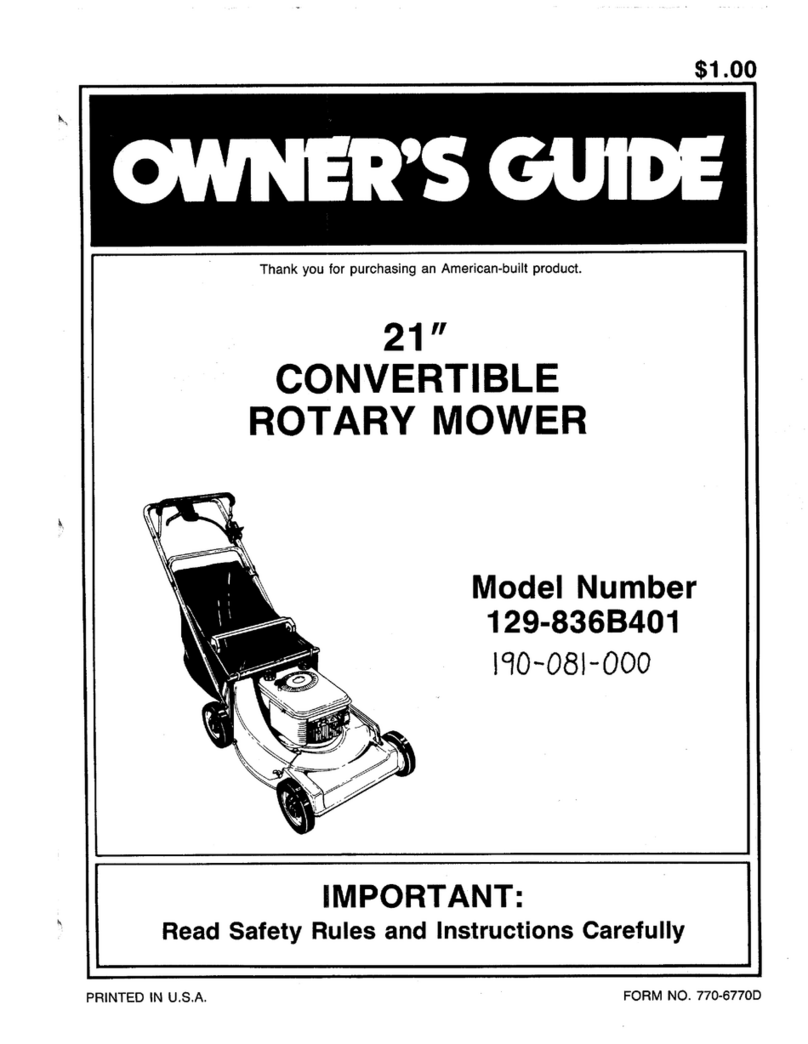 $1.00

OWNER'S GUIDE

Thank you for purchasing an American-built product.

21″
CONVERTIBLE
ROTARY MOWER

Model Number
129-836B401
190-081-000

IMPORTANT:
Read Safety Rules and Instructions Carefully

PRINTED IN U.S.A.

FORM NO. 770-6770D